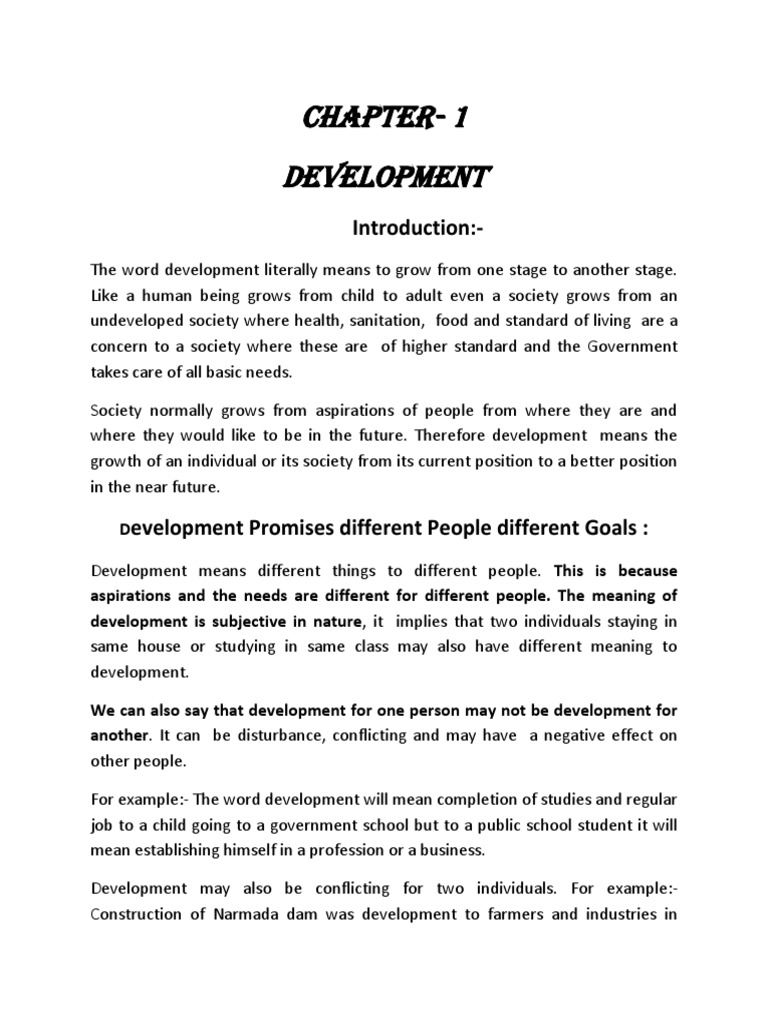 CHAPTER- 1

DEVELOPMENT

Introduction:-

The word development literally means to grow from one stage to another stage. Like a human being grows from child to adult even a society grows from an undeveloped society where health, sanitation, food and standard of living are a concern to a society where these are of higher standard and the Government takes care of all basic needs.

Society normally grows from aspirations of people from where they are and where they would like to be in the future. Therefore development means the growth of an individual or its society from its current position to a better position in the near future.

Development Promises different People different Goals :

Development means different things to different people. This is because aspirations and the needs are different for different people. The meaning of development is subjective in nature, it implies that two individuals staying in same house or studying in same class may also have different meaning to development.

We can also say that development for one person may not be development for another. It can be disturbance, conflicting and may have a negative effect on other people.

For example:- The word development will mean completion of studies and regular job to a child going to a government school but to a public school student it will mean establishing himself in a profession or a business.

Development may also be conflicting for two individuals. For example:- Construction of Narmada dam was development to farmers and industries in